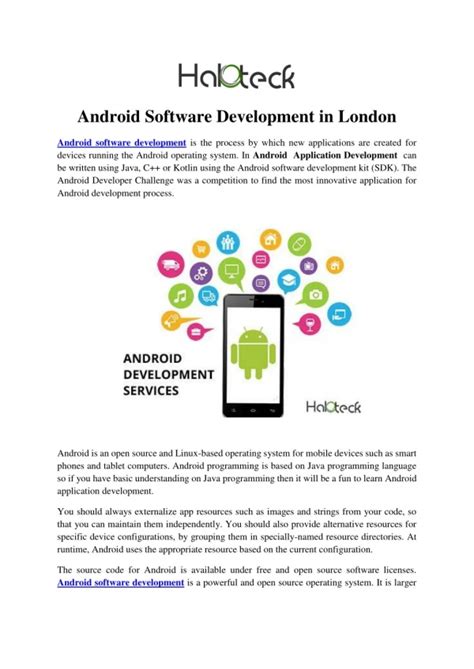 Haloteck

Android Software Development in London

Android software development is the process by which new applications are created for devices running the Android operating system. In Android Application Development can be written using Java, C++ or Kotlin using the Android software development kit (SDK). The Android Developer Challenge was a competition to find the most innovative application for Android development process.

ANDROID DEVELOPMENT SERVICES

Haloteck

Android is an open source and Linux-based operating system for mobile devices such as smart phones and tablet computers. Android programming is based on Java programming language so if you have basic understanding on Java programming then it will be a fun to learn Android application development.

You should always externalize app resources such as images and strings from your code, so that you can maintain them independently. You should also provide alternative resources for specific device configurations, by grouping them in specially-named resource directories. At runtime, Android uses the appropriate resource based on the current configuration.

The source code for Android is available under free and open source software licenses. Android software development is a powerful and open source operating system. It is larger